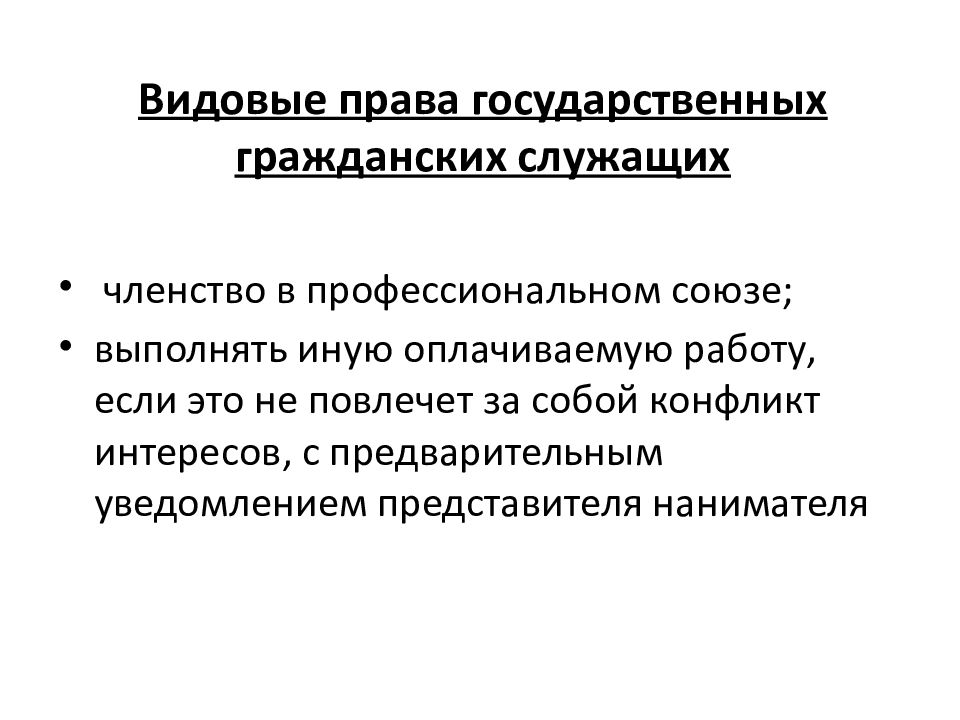 Видовые права государственных гражданских служащих

• членство в профессиональном союзе;
• выполнять иную оплачиваемую работу, если это не повлечет за собой конфликт интересов, с предварительным уведомлением представителя нанимателя